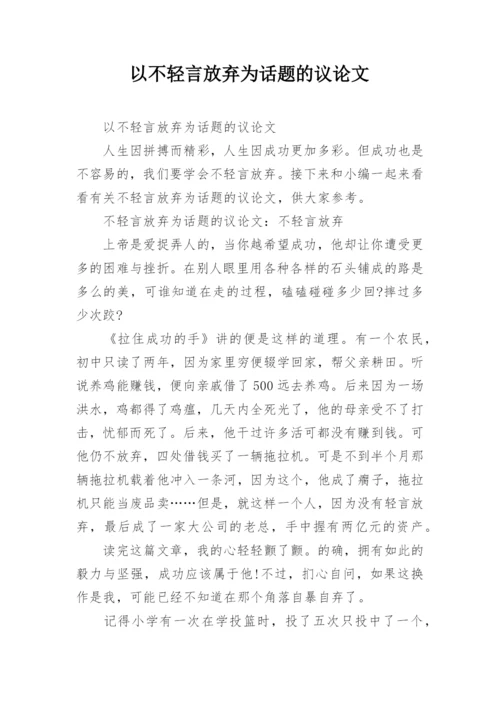 以不轻言放弃为话题的议论文

以不轻言放弃为话题的议论文

人生因拼搏而精彩，人生因成功更加多彩。但成功也是不容易的，我们要学会不轻言放弃。接下来和小编一起来看看有关不轻言放弃为话题的议论文，供大家参考。

不轻言放弃为话题的议论文：不轻言放弃

上帝是爱捉弄人的，当你越希望成功，他却让你遭受更多的困难与挫折。在别人眼里用各种各样的石头铺成的路是多么的美，可谁知道在走的过程，磕磕碰碰多少回?摔过多少次跤?

《拉住成功的手》讲的便是这样的道理。有一个农民，初中只读了两年，因为家里穷便辍学回家，帮父亲耕田。听说养鸡能赚钱，便向亲戚借了500远去养鸡。后来因为一场洪水，鸡都得了鸡瘟，几天内全死光了，他的母亲受不了打击，忧郁而死了。后来，他干过许多活可都没有赚到钱。可他仍不放弃，四处借钱买了一辆拖拉机。可是不到半个月那辆拖拉机载着他冲入一条河，因为这个，他成了瘸子，拖拉机只能当废品卖……但是，就这样一个人，因为没有轻言放弃，最后成了一家大公司的老总，手中握有两亿元的资产。

读完这篇文章，我的心轻轻颤了颤。的确，拥有如此的毅力与坚强，成功应该属于他!不过，扪心自问，如果这换作是我，可能已经不知道在那个角落自暴自弃了。

记得小学有一次在学投篮时，投了五次只投中了一个，